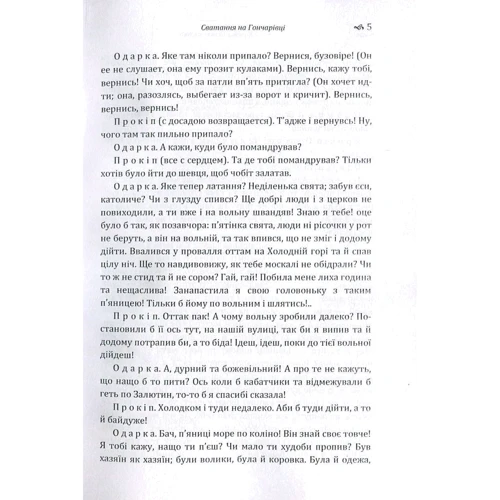 Сватання на Гончарівці 5

Одарка. Яке там ніколи припало? Вернися, бузовіре! (Он ее не слушает, она ему грозит кулаками). Вернись, кажу тобі, вернись! Чи хоч, щоб за патли вп'ять притягла? (Он хочет идти; она, разозлясь, выбегает из-за ворот и кричит). Вернись, вернись, вернись!

Прокіп (с досадою возвращается). Т'адже і вернувсь! Ну, чого там так пильно припало?

Одарка. А кажи, куди було помандрував?

Прокіп (все с сердцем). Та де тобі помандрував? Тільки хотів було йти до шевця, щоб чобіт залатав.

Одарка. Яке тепер латання? Неділенька свята; забув єси, католиче? Чи з глузду спився? Ще добрі люди і з церков не повиходили, а ти вже і на вольну швандяв! Знаю я тебе! оце було б так, як позавчора: п'ятінка свята, люди ні рісочки у рот не беруть, а він на вольній, та так впився, що не зміг і додому дійти. Ввалився у провалля оттам на Холодній горі та й спав цілу ніч. Ще то навдивовижу, як тебе москалі не обідрали? Чи то ж не стид та й не сором? Гай, гай! Побила мене лиха година та нещаслива! Занапастила я свою головоньку з таким п'яницею! Тільки б йому по вольним і шлятись!..

Прокіп. Оттак пак! А чому вольну зробили далеко? Постановили б її ось тут, на нашій вулиці, так би я випив та й додому потрапив би, а то біда! Ідеш, ідеш, поки до тієї вольної дійдеш!

Одарка. А, дурний та божевільний! А про те не кажуть, що нащо б то пити? Ось коли б кабатчики та відмежували б геть по Залютин, то-то б я спасибі сказала!

Прокіп. Холодком і туди недалеко. Аби б туди дійти, а то й байдуже!

Одарка. Бач, п'яниці море по коліно! Він знай своє товче! Я тобі кажу, нащо ти п'єш? Чи мало ти худоби пропив? Був хазяїн як хазяїн; були волики, була й коровка. Була й одежа,